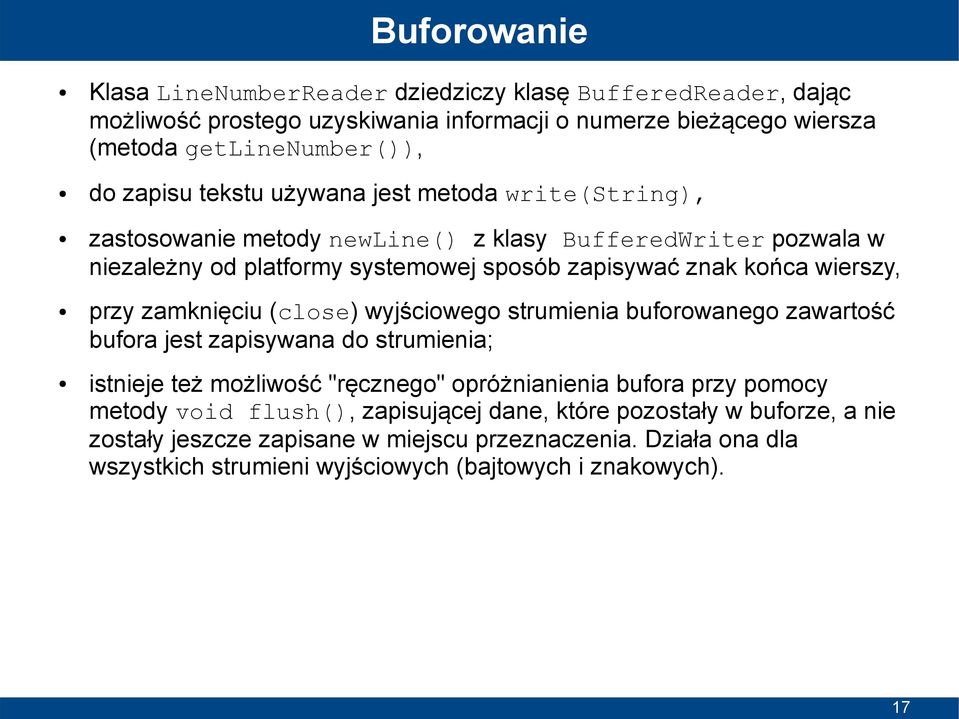 Buforowanie

• Klasa LineNumberReader dziedziczy klasę BufferedReader, dając możliwość prostego uzyskiwania informacji o numerze bieżącego wiersza (metoda getLineNumber()),

• do zapisu tekstu używana jest metoda write(String),

• zastosowanie metody newLine() z klasy BufferedWriter pozwala w niezależny od platformy systemowej sposób zapisywać znak końca wierszy,

• przy zamknięciu (close) wyjściowego strumienia buforowanego zawartość bufora jest zapisywana do strumienia;

• istnieje też możliwość "ręcznego" opróżnianienia bufora przy pomocy metody void flush(), zapisującej dane, które pozostały w buforze, a nie zostały jeszcze zapisane w miejscu przeznaczenia. Działa ona dla wszystkich strumieni wyjściowych (bajtowych i znakowych).

17